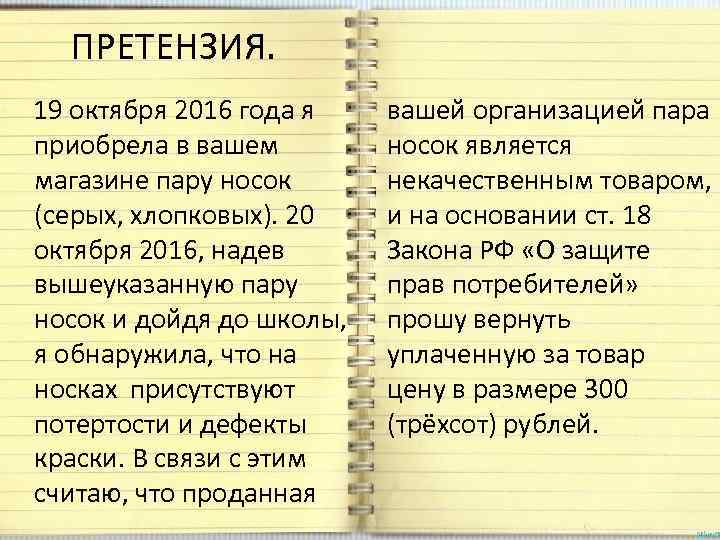 ПРЕТЕНЗИЯ.

19 октября 2016 года я приобрела в вашем магазине пару носок (серых, хлопковых). 20 октября 2016, надев вышеуказанную пару носок и дойдя до школы, я обнаружила, что на носках присутствуют потертости и дефекты краски. В связи с этим считаю, что проданная вашей организацией пара носок является некачественным товаром, и на основании ст. 18 Закона РФ «О защите прав потребителей» прошу вернуть уплаченную за товар цену в размере 300 (трёхсот) рублей.